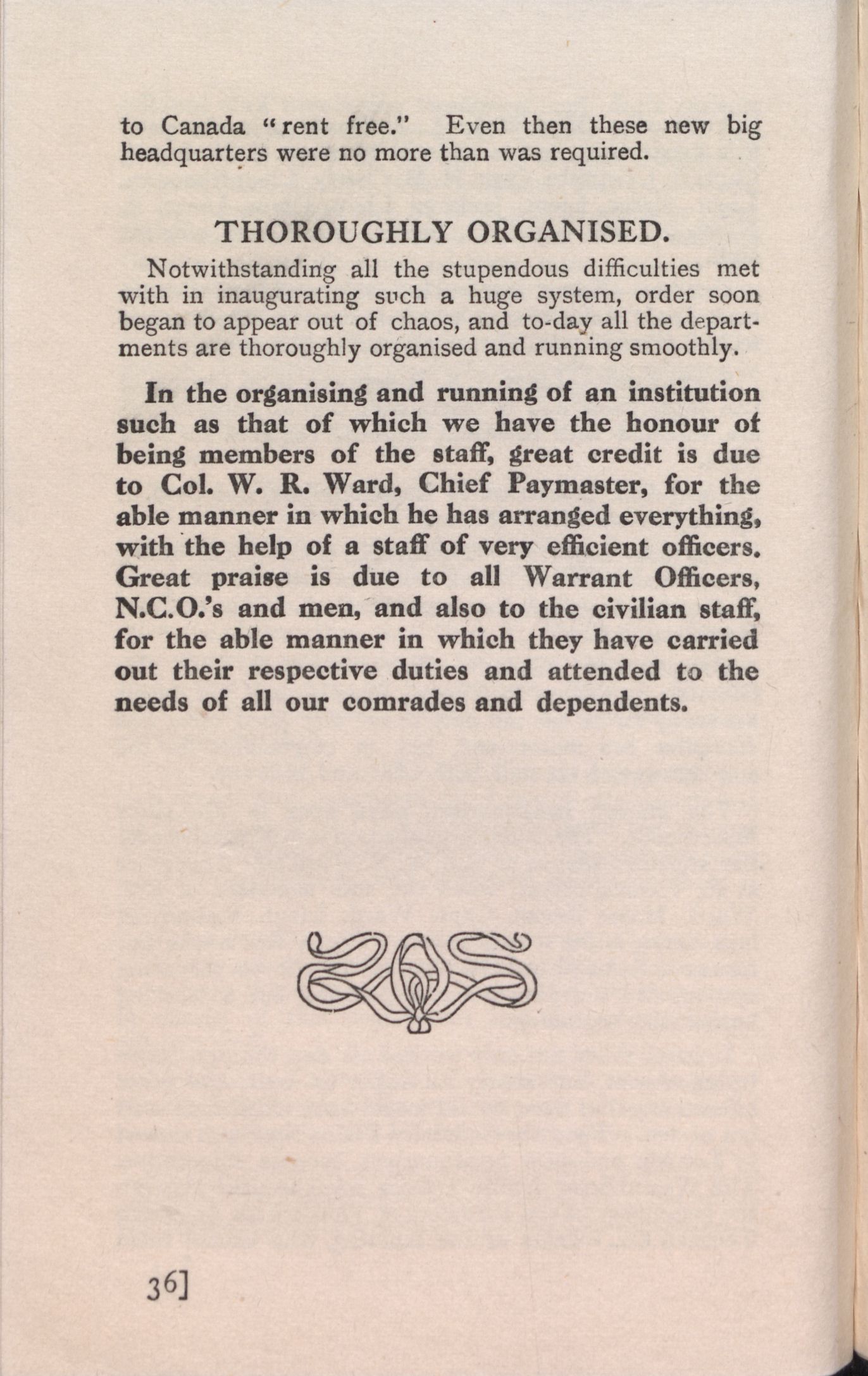 to Canada "rent free." Even then these new big headquarters were no more than was required.

THOROUGHLY ORGANISED.

Notwithstanding all the stupendous difficulties met with in inaugurating such a huge system, order soon began to appear out of chaos, and to-day all the departments are thoroughly organised and running smoothly.

In the organising and running of an institution such as that of which we have the honour of being members of the staff, great credit is due to Col. W. R. Ward, Chief Paymaster, for the able manner in which he has arranged everything, with the help of a staff of very efficient officers. Great praise is due to all Warrant Officers, N.C.O.'s and men, and also to the civilian staff, for the able manner in which they have carried out their respective duties and attended to the needs of all our comrades and dependents.

36]